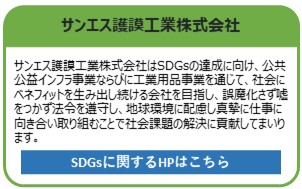 サンエス護謨工業株式会社

サンエス護謨工業株式会社はSDGsの達成に向け、公共公益インフラ事業ならびに工業用品事業を通じて、社会にベネフィットを生み出し続ける会社を目指し、誤魔化さず嘘をつかず法令を遵守し、地球環境に配慮し真摯に仕事に向き合い取り組むことで社会課題の解決に貢献してまいります。

SDGsに関するHPはこちら